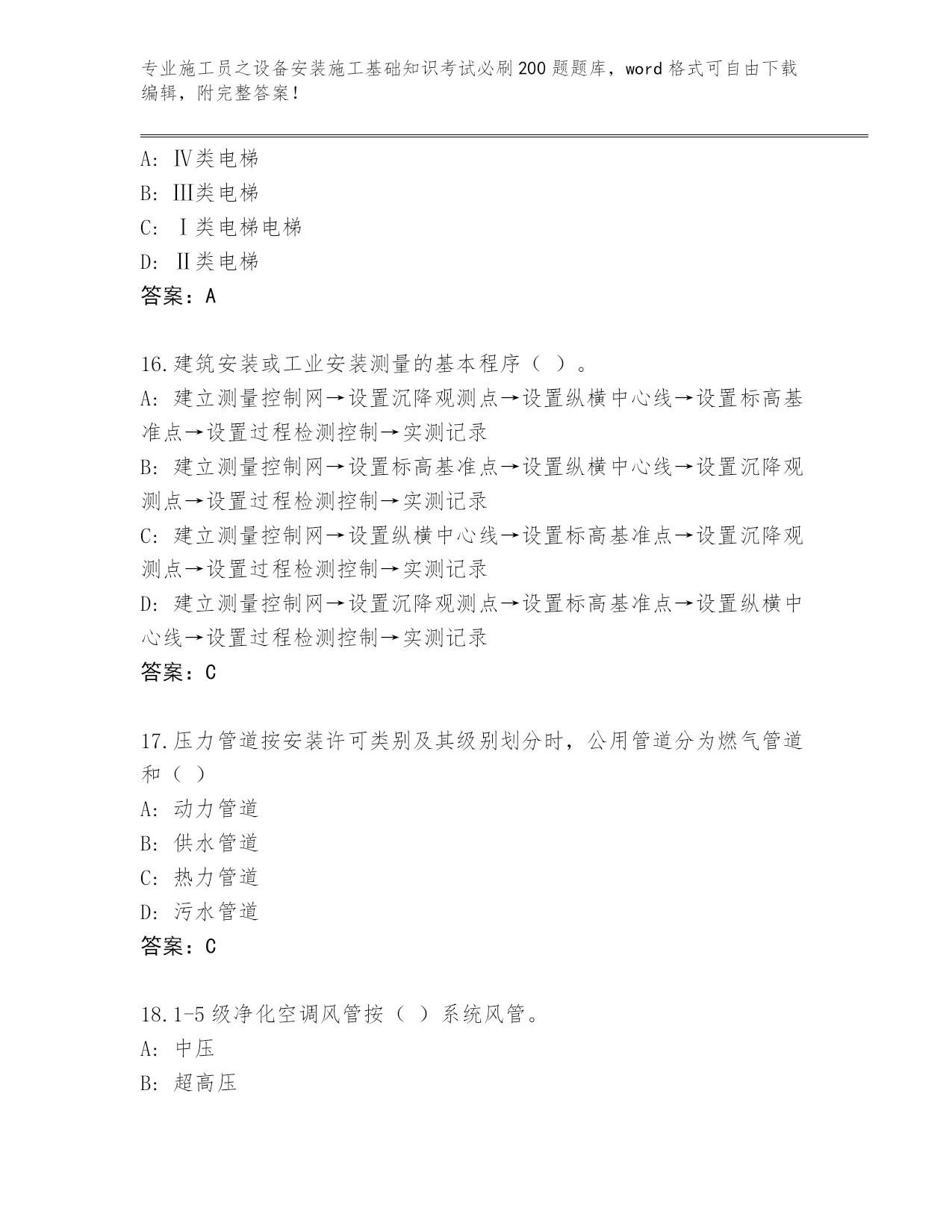 专业施工员之设备安装施工基础知识考试必刷200题题库，word格式可自由下载编辑，附完整答案！

A: Ⅳ类电梯
B: Ⅲ类电梯
C: Ⅰ类电梯电梯
D: Ⅱ类电梯
答案：A

16.建筑安装或工业安装测量的基本程序（ ）。
A: 建立测量控制网→设置沉降观测点→设置纵横中心线→设置标高基准点→设置过程检测控制→实测记录
B: 建立测量控制网→设置标高基准点→设置纵横中心线→设置沉降观测点→设置过程检测控制→实测记录
C: 建立测量控制网→设置纵横中心线→设置标高基准点→设置沉降观测点→设置过程检测控制→实测记录
D: 建立测量控制网→设置沉降观测点→设置标高基准点→设置纵横中心线→设置过程检测控制→实测记录
答案：C

17.压力管道按安装许可类别及其级别划分时，公用管道分为燃气管道和（ ）
A: 动力管道
B: 供水管道
C: 热力管道
D: 污水管道
答案：C

18.1-5级净化空调风管按（ ）系统风管。
A: 中压
B: 超高压